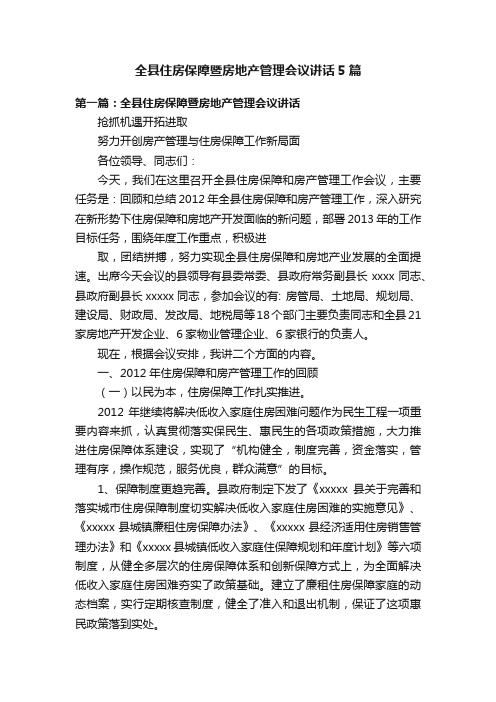 全县住房保障暨房地产管理会议讲话5篇

第一篇：全县住房保障暨房地产管理会议讲话

抢抓机遇开拓进取

努力开创房产管理与住房保障工作新局面

各位领导、同志们：

今天，我们在这里召开全县住房保障和房产管理工作会议，主要任务是：回顾和总结2012年全县住房保障和房产管理工作，深入研究在新形势下住房保障和房地产开发面临的新问题，部署2013年的工作目标任务，围绕年度工作重点，积极进

取，团结拼搏，努力实现全县住房保障和房地产业发展的全面提速。出席今天会议的县领导有县委常委、县政府常务副县长xxxx同志、县政府副县长xxxxx同志，参加会议的有：房管局、土地局、规划局、建设局、财政局、发改局、地税局等18个部门主要负责同志和全县21家房地产开发企业、6家物业管理企业、6家银行的负责人。

现在，根据会议安排，我讲二个方面的内容。

一、2012年住房保障和房产管理工作的回顾

（一）以民为本，住房保障工作扎实推进。

2012年继续将解决低收入家庭住房困难问题作为民生工程一项重要内容来抓，认真贯彻落实保民生、惠民生的各项政策措施，大力推进住房保障体系建设，实现了“机构健全，制度完善，资金落实，管理有序，操作规范，服务优良，群众满意”的目标。

1、保障制度更趋完善。县政府制定下发了《xxxxx县关于完善和落实城市住房保障制度切实解决低收入家庭住房困难的实施意见》、《xxxxx县城镇廉租住房保障办法》、《xxxxx县经济适用住房销售管理办法》和《xxxxx县城镇低收入家庭住保障规划和年度计划》等六项制度，从健全多层次的住房保障体系和创新保障方式上，为全面解决低收入家庭住房困难夯实了政策基础。建立了廉租住房保障家庭的动态档案，实行定期核查制度，健全了准入和退出机制，保证了这项惠民政策落到实处。